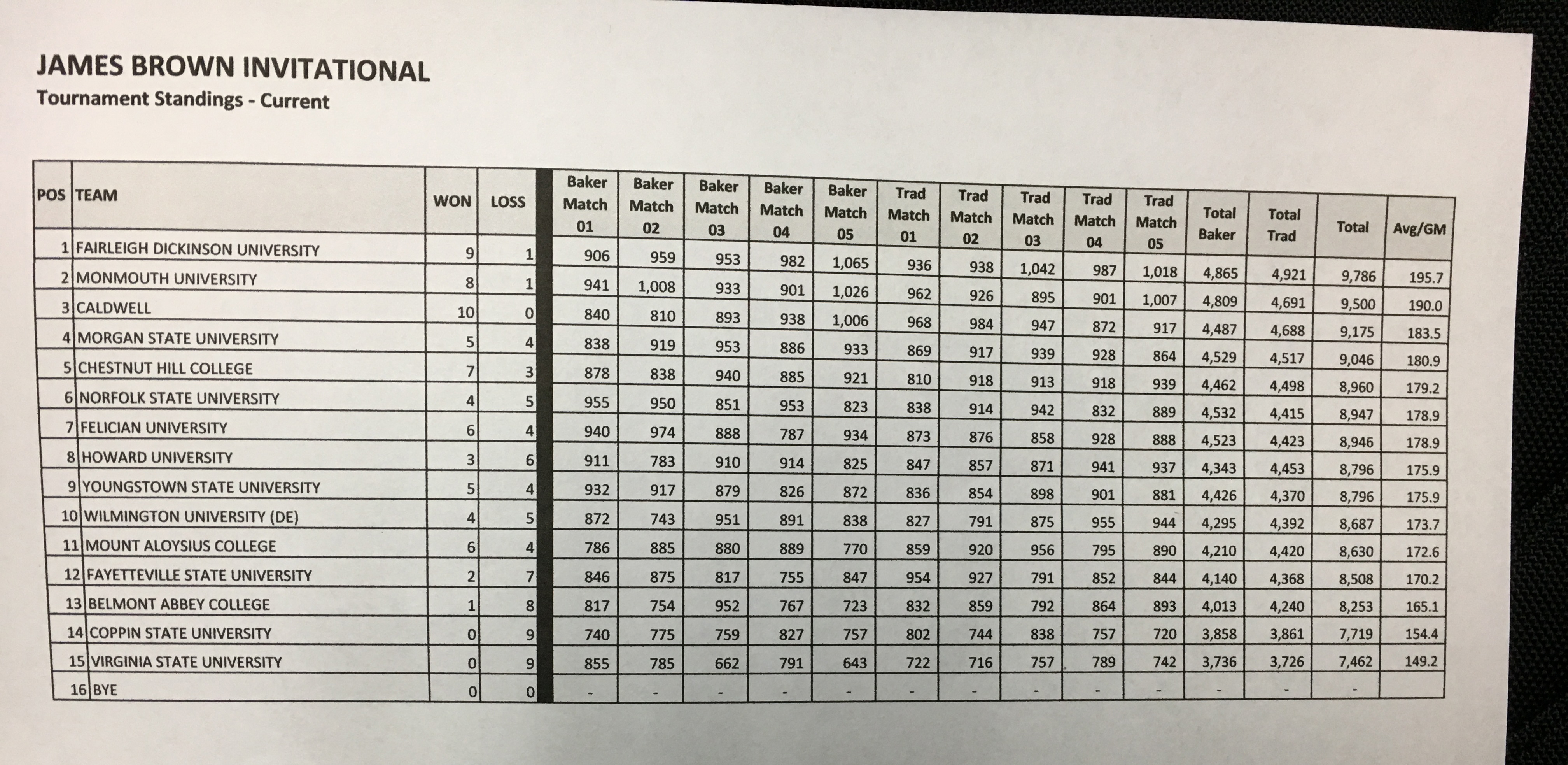 JAMES BROWN INVITATIONAL
Tournament Standings - Current

| POS | TEAM | WON | LOSS | Baker Match 01 | Baker Match 02 | Baker Match 03 | Baker Match 04 | Baker Match 05 | Trad Match 01 | Trad Match 02 | Trad Match 03 | Trad Match 04 | Trad Match 05 | Total Baker | Total Trad | Total | Avg/GM |
|---|---|---|---|---|---|---|---|---|---|---|---|---|---|---|---|---|---|
| 1 | FAIRLEIGH DICKINSON UNIVERSITY | 9 | 1 | 906 | 959 | 953 | 982 | 1,065 | 936 | 938 | 1,042 | 987 | 1,018 | 4,865 | 4,921 | 9,786 | 195.7 |
| 2 | MONMOUTH UNIVERSITY | 8 | 1 | 941 | 1,008 | 933 | 901 | 1,026 | 962 | 926 | 895 | 901 | 1,007 | 4,809 | 4,691 | 9,500 | 190.0 |
| 3 | CALDWELL | 10 | 0 | 840 | 810 | 893 | 938 | 1,006 | 968 | 984 | 947 | 872 | 917 | 4,487 | 4,688 | 9,175 | 183.5 |
| 4 | MORGAN STATE UNIVERSITY | 5 | 4 | 838 | 919 | 953 | 886 | 933 | 869 | 917 | 939 | 928 | 864 | 4,529 | 4,517 | 9,046 | 180.9 |
| 5 | CHESTNUT HILL COLLEGE | 7 | 3 | 878 | 838 | 940 | 885 | 921 | 810 | 918 | 913 | 918 | 939 | 4,462 | 4,498 | 8,960 | 179.2 |
| 6 | NORFOLK STATE UNIVERSITY | 4 | 5 | 955 | 950 | 851 | 953 | 823 | 838 | 914 | 942 | 832 | 889 | 4,532 | 4,415 | 8,947 | 178.9 |
| 7 | FELICIAN UNIVERSITY | 6 | 4 | 940 | 974 | 888 | 787 | 934 | 873 | 876 | 858 | 928 | 888 | 4,523 | 4,423 | 8,946 | 178.9 |
| 8 | HOWARD UNIVERSITY | 3 | 6 | 911 | 783 | 910 | 914 | 825 | 847 | 857 | 871 | 941 | 937 | 4,343 | 4,453 | 8,796 | 175.9 |
| 9 | YOUNGSTOWN STATE UNIVERSITY | 5 | 4 | 932 | 917 | 879 | 826 | 872 | 836 | 854 | 898 | 901 | 881 | 4,426 | 4,370 | 8,796 | 175.9 |
| 10 | WILMINGTON UNIVERSITY (DE) | 4 | 5 | 872 | 743 | 951 | 891 | 838 | 827 | 791 | 875 | 955 | 944 | 4,295 | 4,392 | 8,687 | 173.7 |
| 11 | MOUNT ALOYSIUS COLLEGE | 6 | 4 | 786 | 885 | 880 | 889 | 770 | 859 | 920 | 956 | 795 | 890 | 4,210 | 4,420 | 8,630 | 172.6 |
| 12 | FAYETTEVILLE STATE UNIVERSITY | 2 | 7 | 846 | 875 | 817 | 755 | 847 | 954 | 927 | 791 | 852 | 844 | 4,140 | 4,368 | 8,508 | 170.2 |
| 13 | BELMONT ABBEY COLLEGE | 1 | 8 | 817 | 754 | 952 | 767 | 723 | 832 | 859 | 792 | 864 | 893 | 4,013 | 4,240 | 8,253 | 165.1 |
| 14 | COPPIN STATE UNIVERSITY | 0 | 9 | 740 | 775 | 759 | 827 | 757 | 802 | 744 | 838 | 757 | 720 | 3,858 | 3,861 | 7,719 | 154.4 |
| 15 | VIRGINIA STATE UNIVERSITY | 0 | 9 | 855 | 785 | 662 | 791 | 643 | 722 | 716 | 757 | 789 | 742 | 3,736 | 3,726 | 7,462 | 149.2 |
| 16 | BYE | 0 | 0 | - | - | - | - | - | - | - | - | - | - | - | - | - | |